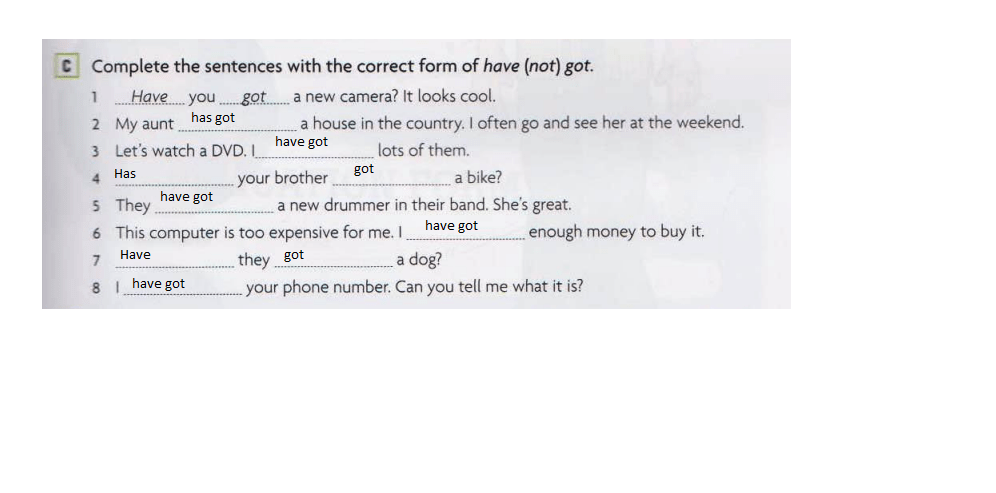 C Complete the sentences with the correct form of have (not) got.

1 Have you got a new camera? It looks cool.
2 My aunt has got a house in the country. I often go and see her at the weekend.
3 Let's watch a DVD. I have got lots of them.
4 Has your brother got a bike?
5 They have got a new drummer in their band. She's great.
6 This computer is too expensive for me. I have got enough money to buy it.
7 Have they got a dog?
8 I have got your phone number. Can you tell me what it is?